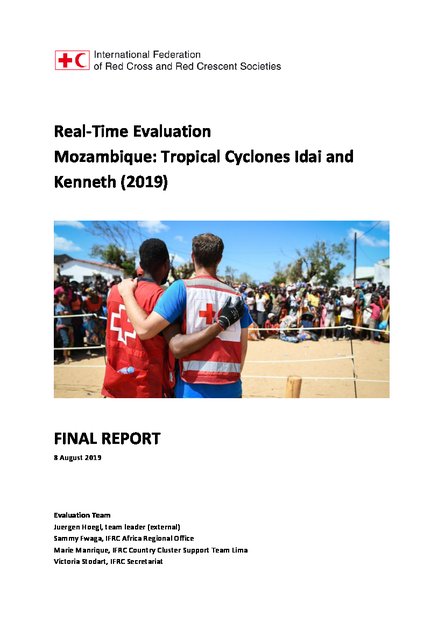 International Federation
of Red Cross and Red Crescent Societies

Real-Time Evaluation
Mozambique: Tropical Cyclones Idai and Kenneth (2019)

FINAL REPORT
8 August 2019

Evaluation Team
Juergen Hoegl, team leader (external)
Sammy Fwaga, IFRC Africa Regional Office
Marie Manrique, IFRC Country Cluster Support Team Lima
Victoria Stodart, IFRC Secretariat